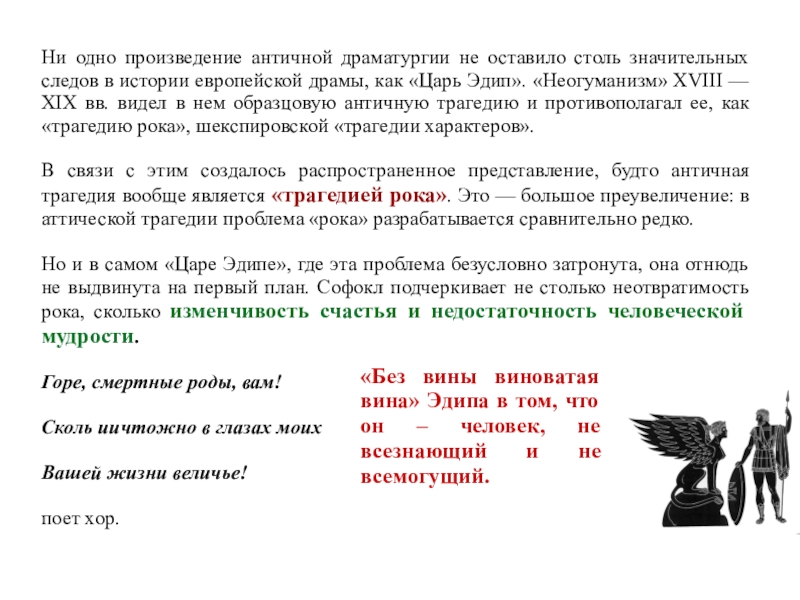 Ни одно произведение античной драматургии не оставило столь значительных следов в истории европейской драмы, как «Царь Эдип». «Неогуманизм» XVIII — XIX вв. видел в нем образцовую античную трагедию и противополагал ее, как «трагедию рока», шекспировской «трагедии характеров».

В связи с этим создалось распространенное представление, будто античная трагедия вообще является «трагедией рока». Это — большое преувеличение: в аттической трагедии проблема «рока» разрабатывается сравнительно редко.

Но и в самом «Царе Эдипе», где эта проблема безусловно затронута, она отнюдь не выдвинута на первый план. Софокл подчеркивает не столько неотвратимость рока, сколько изменчивость счастья и недостаточность человеческой мудрости.

Горе, смертные роды, вам!

Сколь ничтожно в глазах моих

Вашей жизни величье!

поет хор.

«Без вины виноватая вина» Эдипа в том, что он – человек, не всезнающий и не всемогущий.